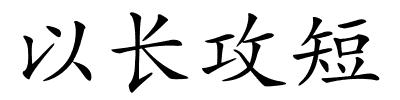 以长攻短